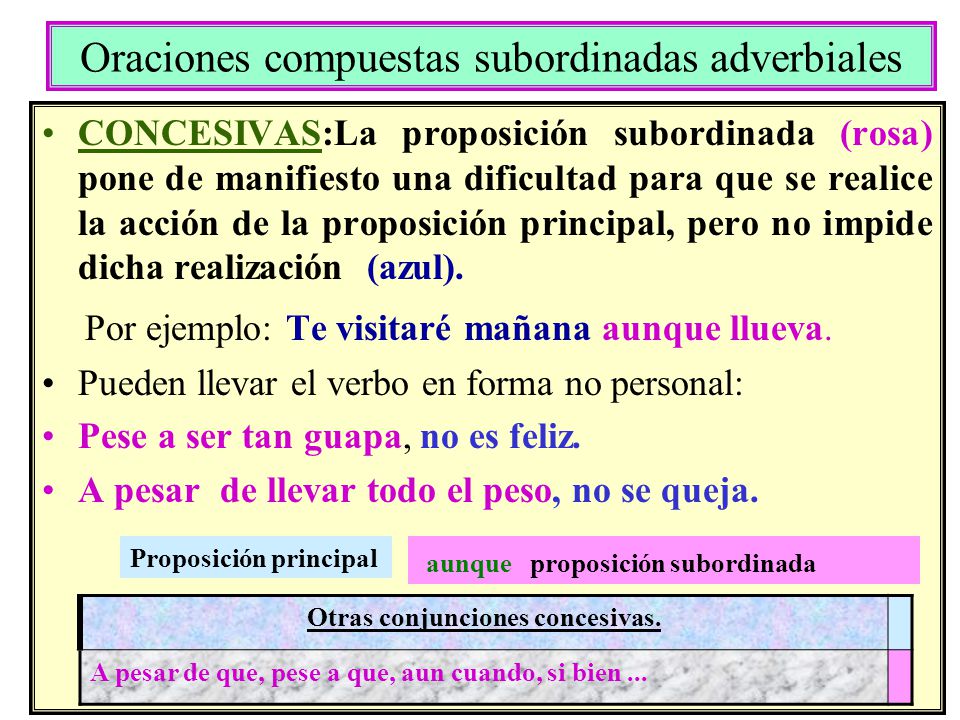 Oraciones compuestas subordinadas adverbiales

• CONCESIVAS:La proposición subordinada (rosa) pone de manifiesto una dificultad para que se realice la acción de la proposición principal, pero no impide dicha realización (azul).

Por ejemplo: Te visitaré mañana aunque llueva.

• Pueden llevar el verbo en forma no personal:

• Pese a ser tan guapa, no es feliz.

• A pesar de llevar todo el peso, no se queja.

Proposición principal

aunque proposición subordinada

Otras conjunciones concesivas.

A pesar de que, pese a que, aun cuando, si bien ...